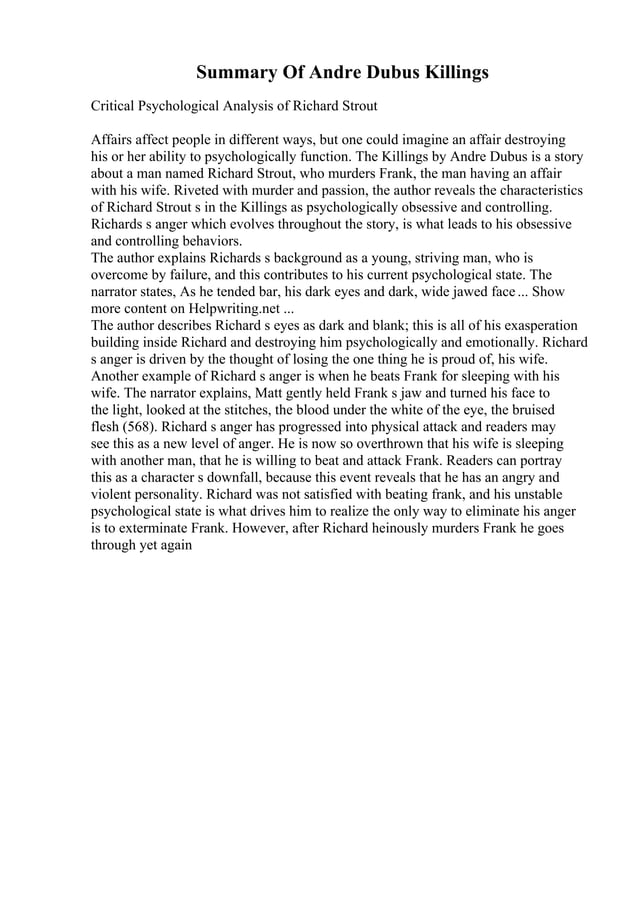 Summary Of Andre Dubus Killings

Critical Psychological Analysis of Richard Strout

Affairs affect people in different ways, but one could imagine an affair destroying his or her ability to psychologically function. The Killings by Andre Dubus is a story about a man named Richard Strout, who murders Frank, the man having an affair with his wife. Riveted with murder and passion, the author reveals the characteristics of Richard Strout s in the Killings as psychologically obsessive and controlling. Richards s anger which evolves throughout the story, is what leads to his obsessive and controlling behaviors.
The author explains Richards s background as a young, striving man, who is overcome by failure, and this contributes to his current psychological state. The narrator states, As he tended bar, his dark eyes and dark, wide jawed face ... Show more content on Helpwriting.net ...
The author describes Richard s eyes as dark and blank; this is all of his exasperation building inside Richard and destroying him psychologically and emotionally. Richard s anger is driven by the thought of losing the one thing he is proud of, his wife. Another example of Richard s anger is when he beats Frank for sleeping with his wife. The narrator explains, Matt gently held Frank s jaw and turned his face to the light, looked at the stitches, the blood under the white of the eye, the bruised flesh (568). Richard s anger has progressed into physical attack and readers may see this as a new level of anger. He is now so overthrown that his wife is sleeping with another man, that he is willing to beat and attack Frank. Readers can portray this as a character s downfall, because this event reveals that he has an angry and violent personality. Richard was not satisfied with beating frank, and his unstable psychological state is what drives him to realize the only way to eliminate his anger is to exterminate Frank. However, after Richard heinously murders Frank he goes through yet again